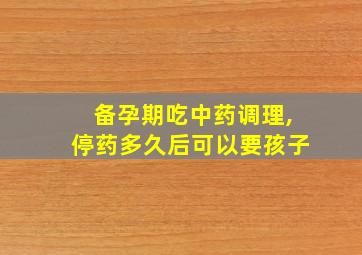 备孕期吃中药调理,
停药多久后可以要孩子